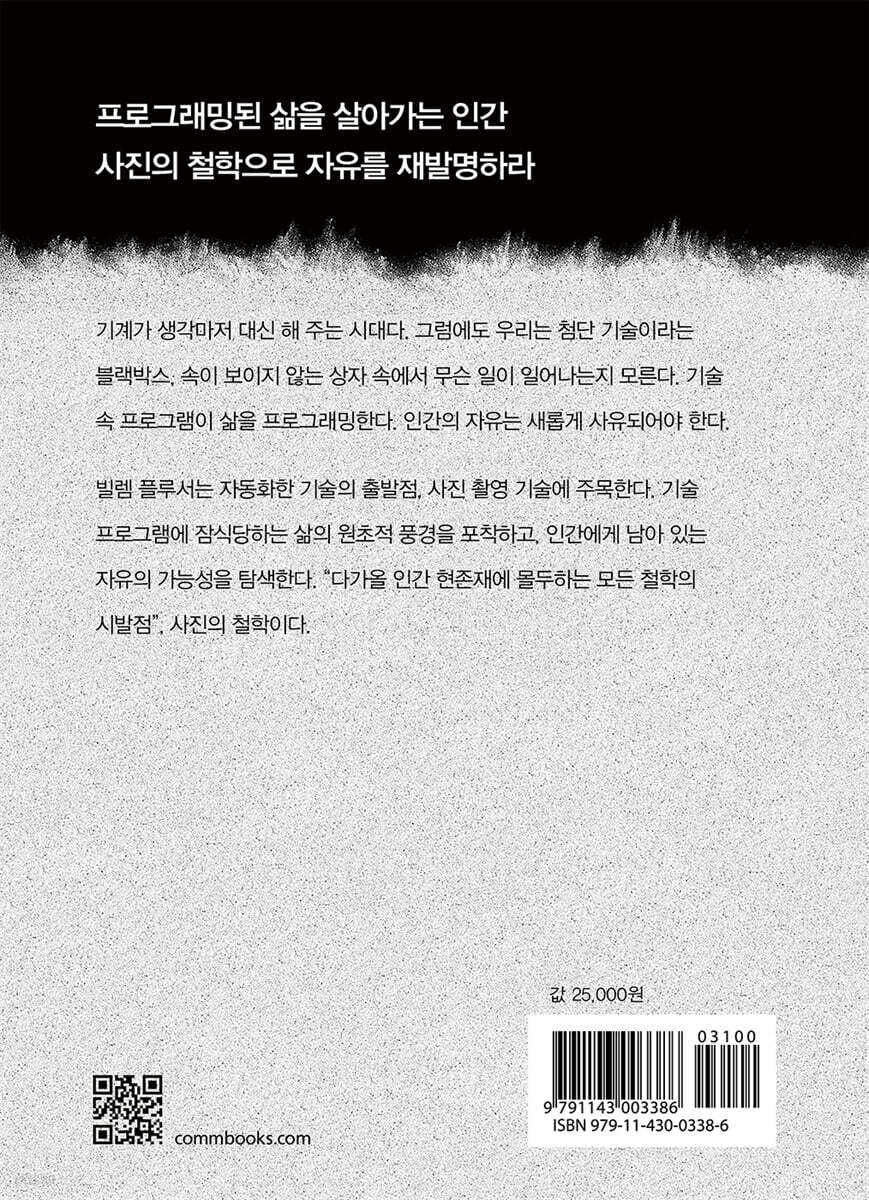 프로그래밍된 삶을 살아가는 인간
사진의 철학으로 자유를 재발명하라

기계가 생각마저 대신 해 주는 시대다. 그럼에도 우리는 첨단 기술이라는 블랙박스, 속이 보이지 않는 상자 속에서 무슨 일이 일어나는지 모른다. 기술 속 프로그램이 삶을 프로그래밍한다. 인간의 자유는 새롭게 사유되어야 한다.

빌렘 플루서는 자동화한 기술의 출발점, 사진 촬영 기술에 주목한다. 기술 프로그램에 잠식당하는 삶의 원초적 풍경을 포착하고, 인간에게 남아 있는 자유의 가능성을 탐색한다. "다가올 인간 현존재에 몰두하는 모든 철학의 시발점", 사진의 철학이다.

값 25,000원

03100
9 791143 003386
ISBN 979-11-430-0338-6

commbooks.com